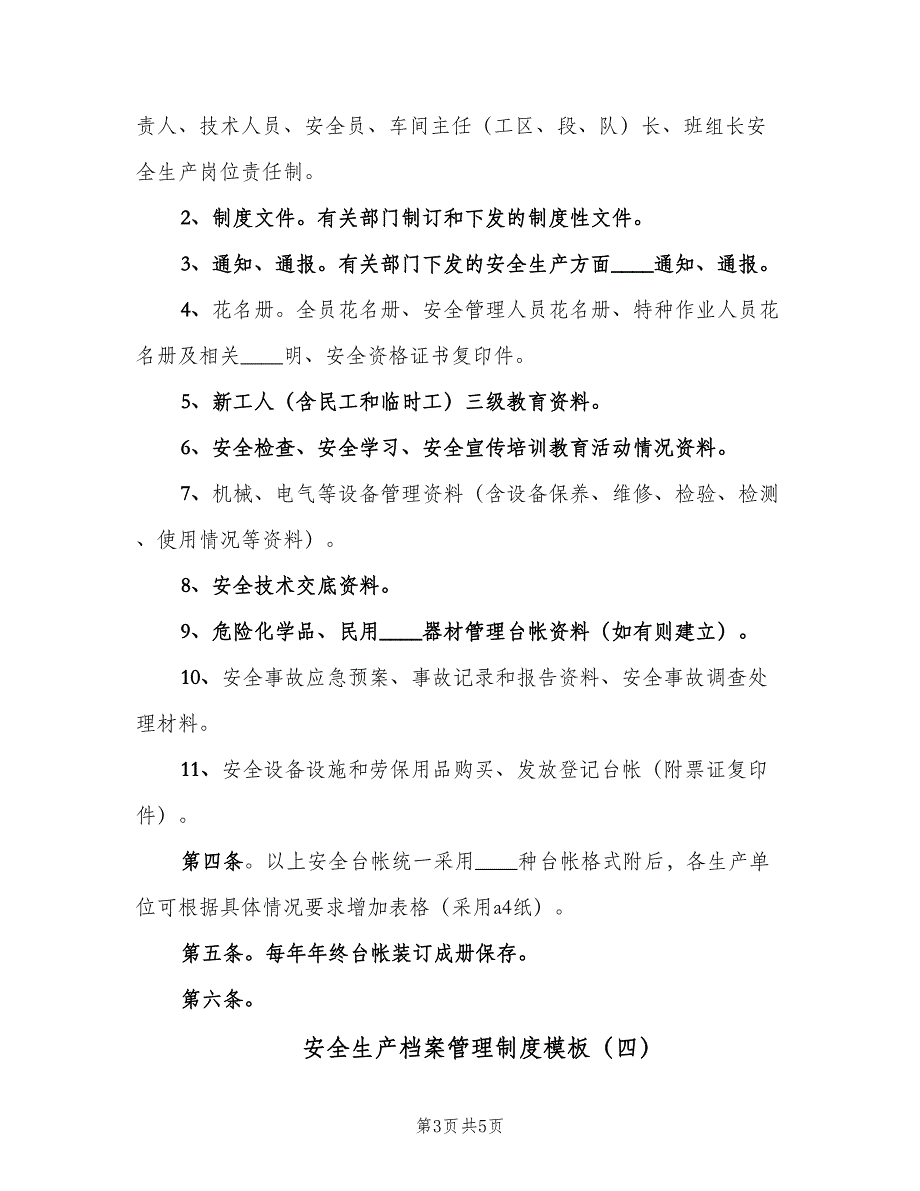 责人、技术人员、安全员、车间主任（工区、段、队）长、班组长安全生产岗位责任制。

2、制度文件。有关部门制订和下发的制度性文件。

3、通知、通报。有关部门下发的安全生产方面____通知、通报。

4、花名册。全员花名册、安全管理人员花名册、特种作业人员花名册及相关____明、安全资格证书复印件。

5、新工人（含民工和临时工）三级教育资料。

6、安全检查、安全学习、安全宣传培训教育活动情况资料。

7、机械、电气等设备管理资料（含设备保养、维修、检验、检测、使用情况等资料）。

8、安全技术交底资料。

9、危险化学品、民用____器材管理台帐资料（如有则建立）。

10、安全事故应急预案、事故记录和报告资料、安全事故调查处理材料。

11、安全设备设施和劳保用品购买、发放登记台帐（附票证复印件）。

第四条。以上安全台帐统一采用____种台帐格式附后，各生产单位可根据具体情况要求增加表格（采用a4纸）。

第五条。每年年终台帐装订成册保存。

第六条。

安全生产档案管理制度模板（四）

第3页 共5页